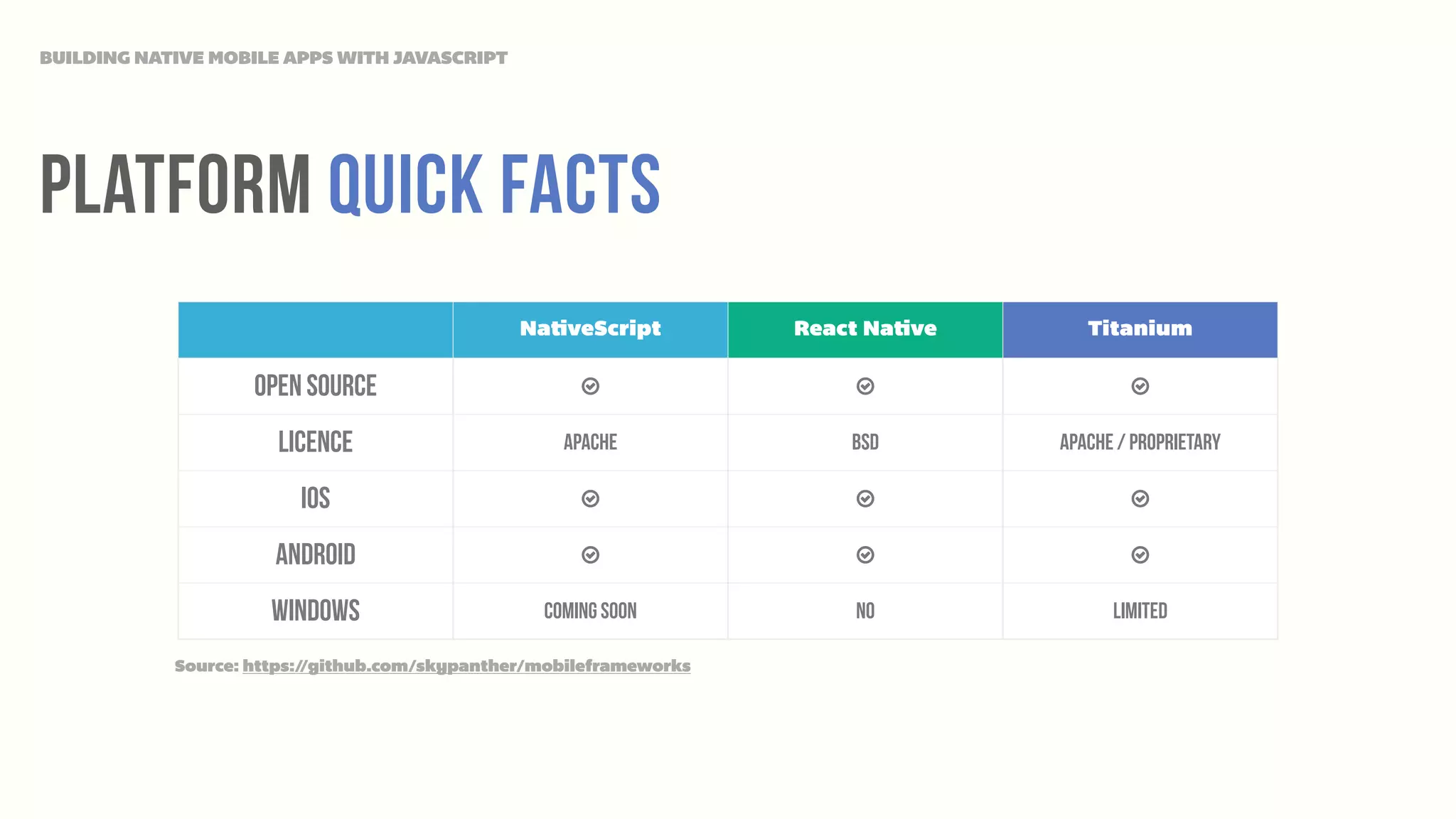 BUILDING NATIVE MOBILE APPS WITH JAVASCRIPT

PLATFORM QUICK FACTS

| | NativeScript | React Native | Titanium |
|---|---|---|---|
| OPEN SOURCE | ✓ | ✓ | ✓ |
| LICENCE | APACHE | BSD | APACHE / PROPRIETARY |
| IOS | ✓ | ✓ | ✓ |
| ANDROID | ✓ | ✓ | ✓ |
| WINDOWS | COMING SOON | NO | LIMITED |

Source: https://github.com/skypanther/mobileframeworks